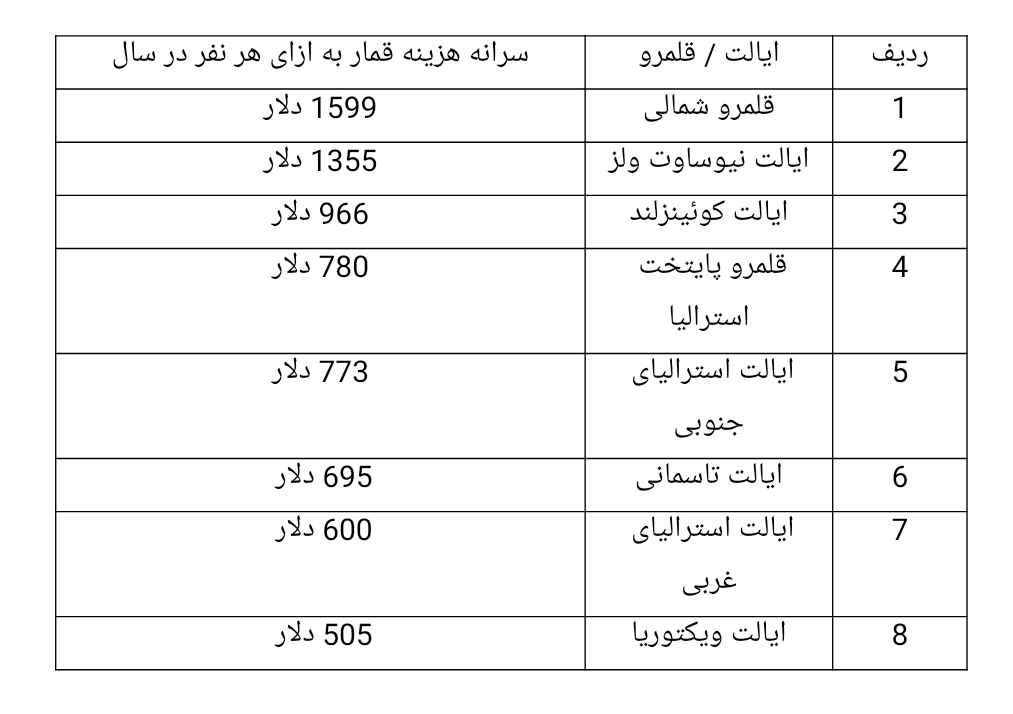 | ردیف | ایالت / قلمرو | سرانه هزینه قمار به ازای هر نفر در سال |
|---|---|---|
| 1 | قلمرو شمالی | 1599 دلار |
| 2 | ایالت نیوساوت ولز | 1355 دلار |
| 3 | ایالت کوئینزلند | 966 دلار |
| 4 | قلمرو پایتخت استرالیا | 780 دلار |
| 5 | ایالت استرالیای جنوبی | 773 دلار |
| 6 | ایالت تاسمانی | 695 دلار |
| 7 | ایالت استرالیای غربی | 600 دلار |
| 8 | ایالت ویکتوریا | 505 دلار |